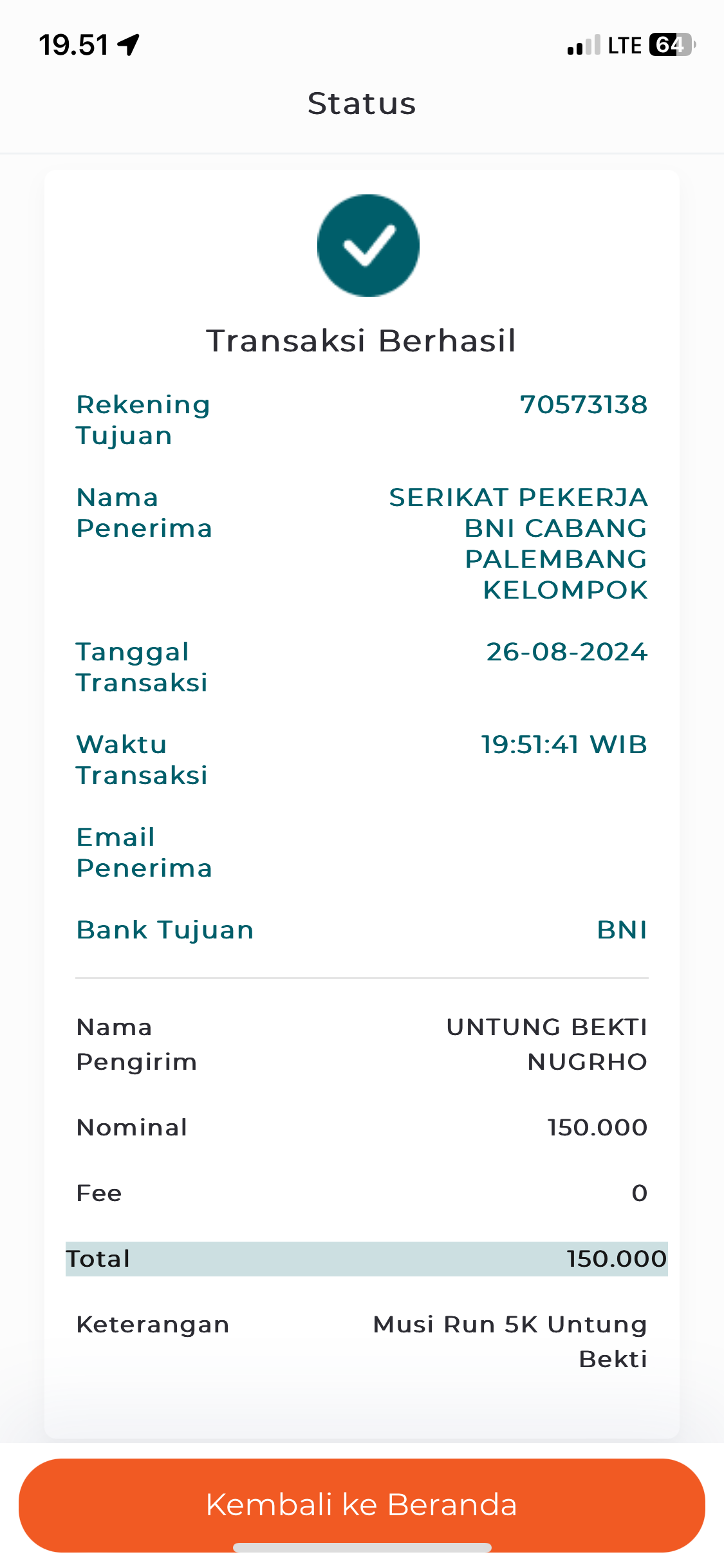 19.51

LTE 64

Status

Transaksi Berhasil

Rekening Tujuan 70573138

Nama Penerima SERIKAT PEKERJA BNI CABANG PALEMBANG KELOMPOK

Tanggal Transaksi 26-08-2024

Waktu Transaksi 19:51:41 WIB

Email Penerima

Bank Tujuan BNI

Nama Pengirim UNTUNG BEKTI NUGRHO

Nominal 150.000

Fee 0

Total 150.000

Keterangan Musi Run 5K Untung Bekti

Kembali ke Beranda